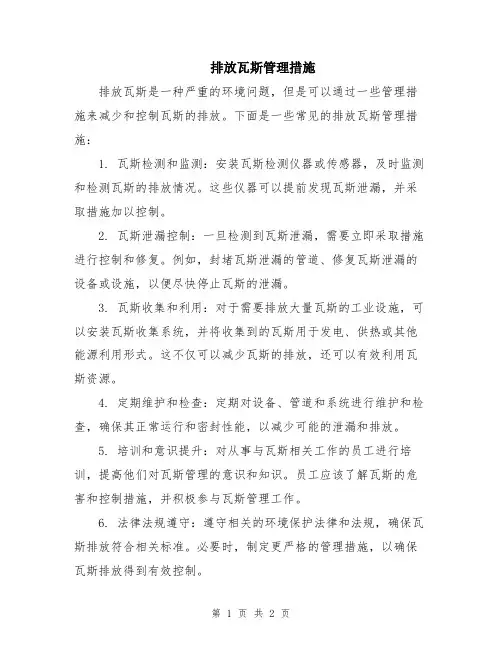 排放瓦斯管理措施

排放瓦斯是一种严重的环境问题，但是可以通过一些管理措施来减少和控制瓦斯的排放。下面是一些常见的排放瓦斯管理措施：

1. 瓦斯检测和监测：安装瓦斯检测仪器或传感器，及时监测和检测瓦斯的排放情况。这些仪器可以提前发现瓦斯泄漏，并采取措施加以控制。

2. 瓦斯泄漏控制：一旦检测到瓦斯泄漏，需要立即采取措施进行控制和修复。例如，封堵瓦斯泄漏的管道、修复瓦斯泄漏的设备或设施，以便尽快停止瓦斯的泄漏。

3. 瓦斯收集和利用：对于需要排放大量瓦斯的工业设施，可以安装瓦斯收集系统，并将收集到的瓦斯用于发电、供热或其他能源利用形式。这不仅可以减少瓦斯的排放，还可以有效利用瓦斯资源。

4. 定期维护和检查：定期对设备、管道和系统进行维护和检查，确保其正常运行和密封性能，以减少可能的泄漏和排放。

5. 培训和意识提升：对从事与瓦斯相关工作的员工进行培训，提高他们对瓦斯管理的意识和知识。员工应该了解瓦斯的危害和控制措施，并积极参与瓦斯管理工作。

6. 法律法规遵守：遵守相关的环境保护法律和法规，确保瓦斯排放符合相关标准。必要时，制定更严格的管理措施，以确保瓦斯排放得到有效控制。

第 1 页 共 2 页